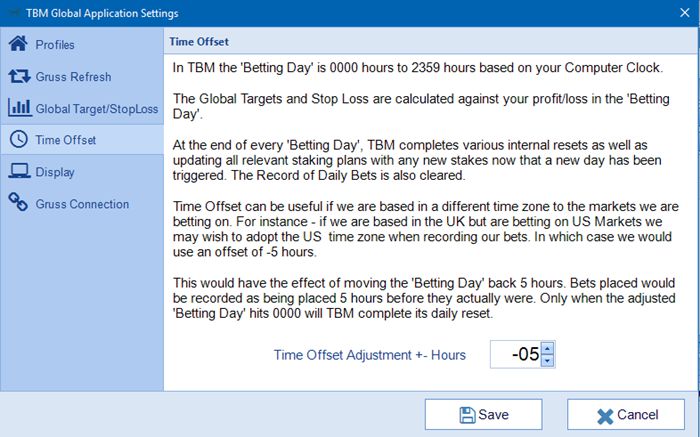 TBM Global Application Settings

Profiles

Gruss Refresh

Global Target/StopLoss

Time Offset

Display

Gruss Connection

Time Offset

In TBM the 'Betting Day' is 0000 hours to 2359 hours based on your Computer Clock.

The Global Targets and Stop Loss are calculated against your profit/loss in the 'Betting Day'.

At the end of every 'Betting Day', TBM completes various internal resets as well as updating all relevant staking plans with any new stakes now that a new day has been triggered. The Record of Daily Bets is also cleared.

Time Offset can be useful if we are based in a different time zone to the markets we are betting on. For instance - if we are based in the UK but are betting on US Markets we may wish to adopt the US time zone when recording our bets. In which case we would use an offset of -5 hours.

This would have the effect of moving the 'Betting Day' back 5 hours. Bets placed would be recorded as being placed 5 hours before they actually were. Only when the adjusted 'Betting Day' hits 0000 will TBM complete its daily reset.

Time Offset Adjustment +- Hours

-05

Save

Cancel